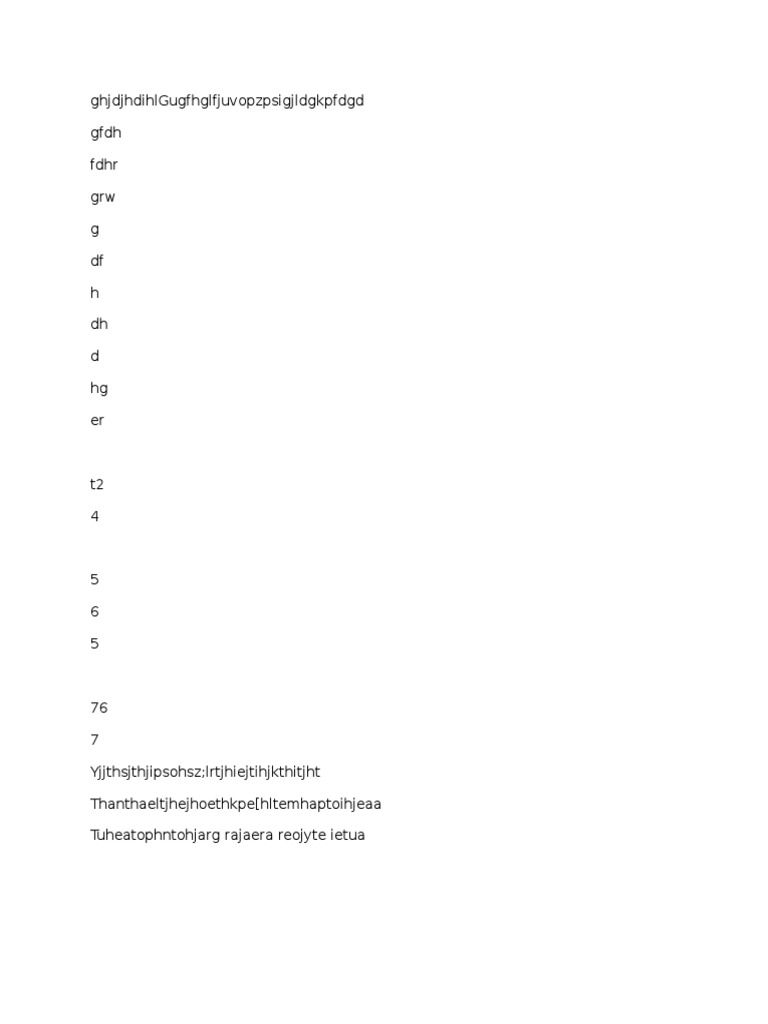 ghjdjhdihlGugfhglfjuvopzpsigjldgkpfdgd

gfdh

fdhr

grw

g

df

h

dh

d

hg

er

t2

4

5

6

5

76

7

Yjjthsjthjipsohsz;lrtjhiejtihjkthitjht

Thanthaeltjhejhoethkpe[hltemhaptoihjeaa

Tuheatophntohjarg rajaera reojyte ietua